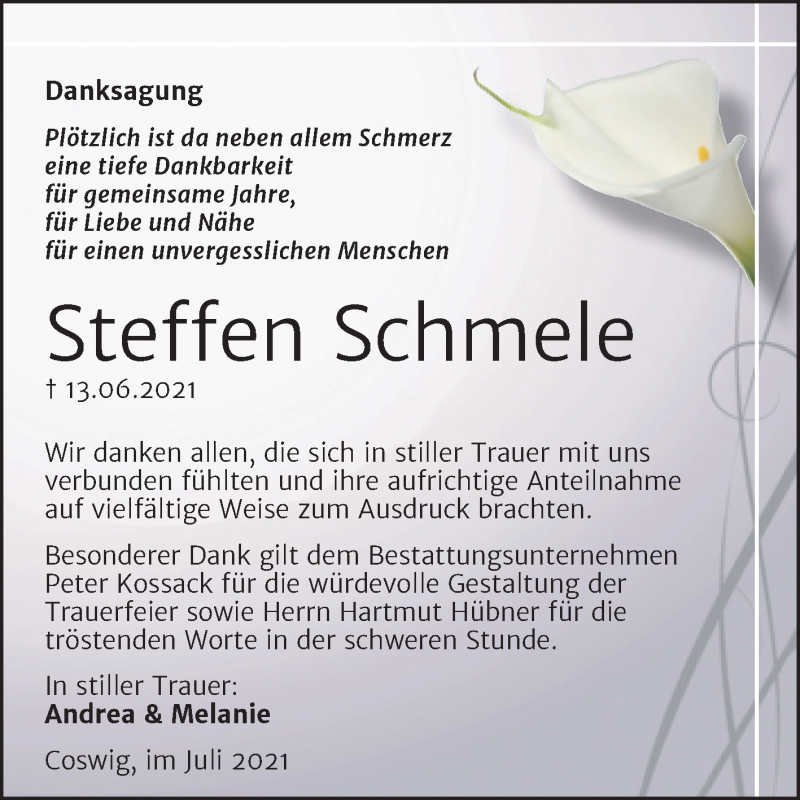 Danksagung

Plötzlich ist da neben allem Schmerz
eine tiefe Dankbarkeit
für gemeinsame Jahre,
für Liebe und Nähe
für einen unvergesslichen Menschen

Steffen Schmele

† 13.06.2021

Wir danken allen, die sich in stiller Trauer mit uns verbunden fühlten und ihre aufrichtige Anteilnahme auf vielfältige Weise zum Ausdruck brachten.

Besonderer Dank gilt dem Bestattungsunternehmen Peter Kossack für die würdevolle Gestaltung der Trauerfeier sowie Herrn Hartmut Hübner für die tröstenden Worte in der schweren Stunde.

In stiller Trauer:
Andrea & Melanie

Coswig, im Juli 2021